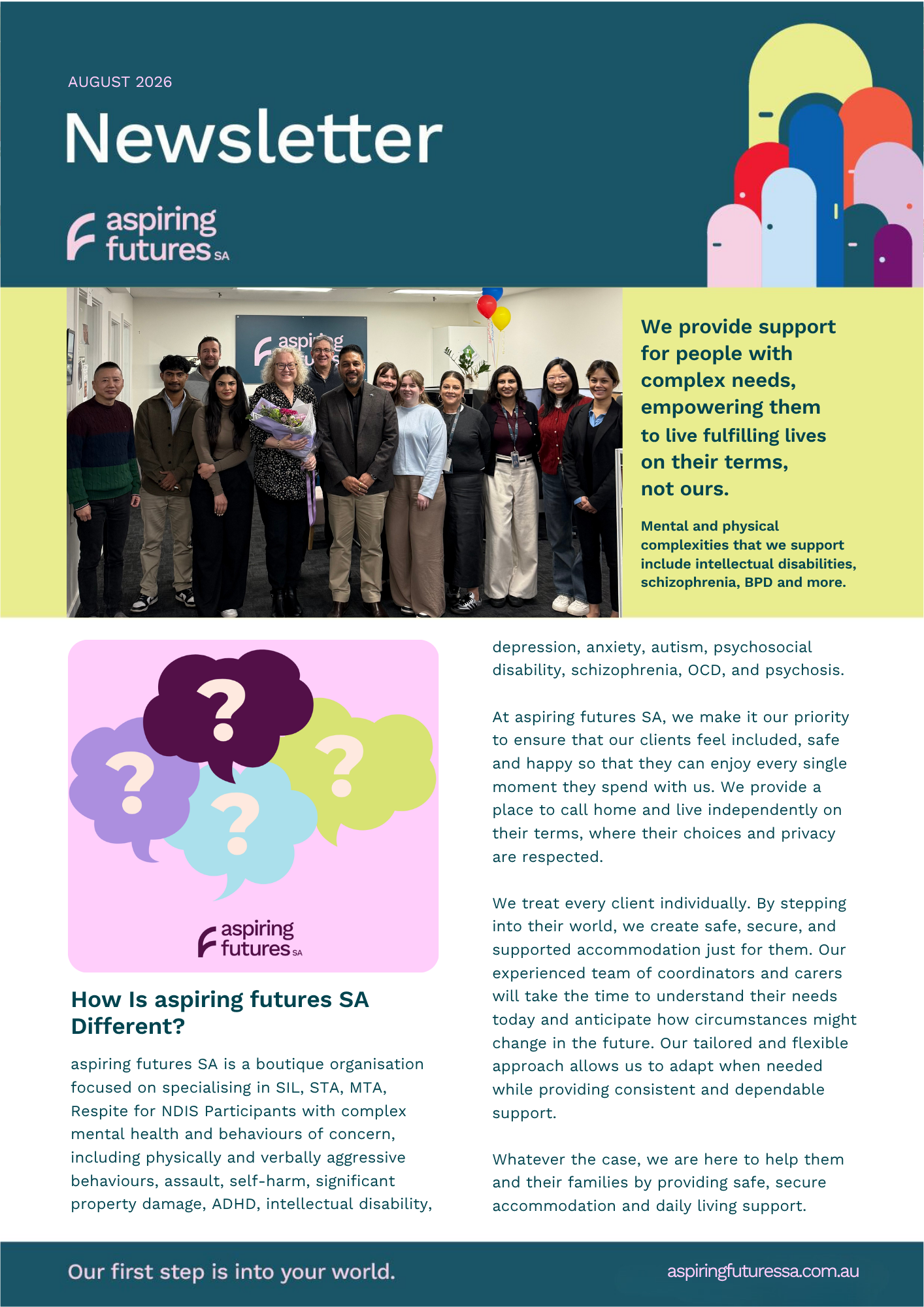 AUGUST 2026

Newsletter

aspiring futures SA

We provide support for people with complex needs, empowering them to live fulfilling lives on their terms, not ours.

Mental and physical complexities that we support include intellectual disabilities, schizophrenia, BPD and more.

aspiring futures SA

How Is aspiring futures SA Different?

aspiring futures SA is a boutique organisation focused on specialising in SIL, STA, MTA, Respite for NDIS Participants with complex mental health and behaviours of concern, including physically and verbally aggressive behaviours, assault, self-harm, significant property damage, ADHD, intellectual disability, depression, anxiety, autism, psychosocial disability, schizophrenia, OCD, and psychosis.

At aspiring futures SA, we make it our priority to ensure that our clients feel included, safe and happy so that they can enjoy every single moment they spend with us. We provide a place to call home and live independently on their terms, where their choices and privacy are respected.

We treat every client individually. By stepping into their world, we create safe, secure, and supported accommodation just for them. Our experienced team of coordinators and carers will take the time to understand their needs today and anticipate how circumstances might change in the future. Our tailored and flexible approach allows us to adapt when needed while providing consistent and dependable support.

Whatever the case, we are here to help them and their families by providing safe, secure accommodation and daily living support.

Our first step is into your world.

aspiringfuturessa.com.au